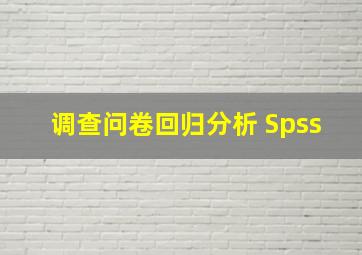 调查问卷回归分析 Spss